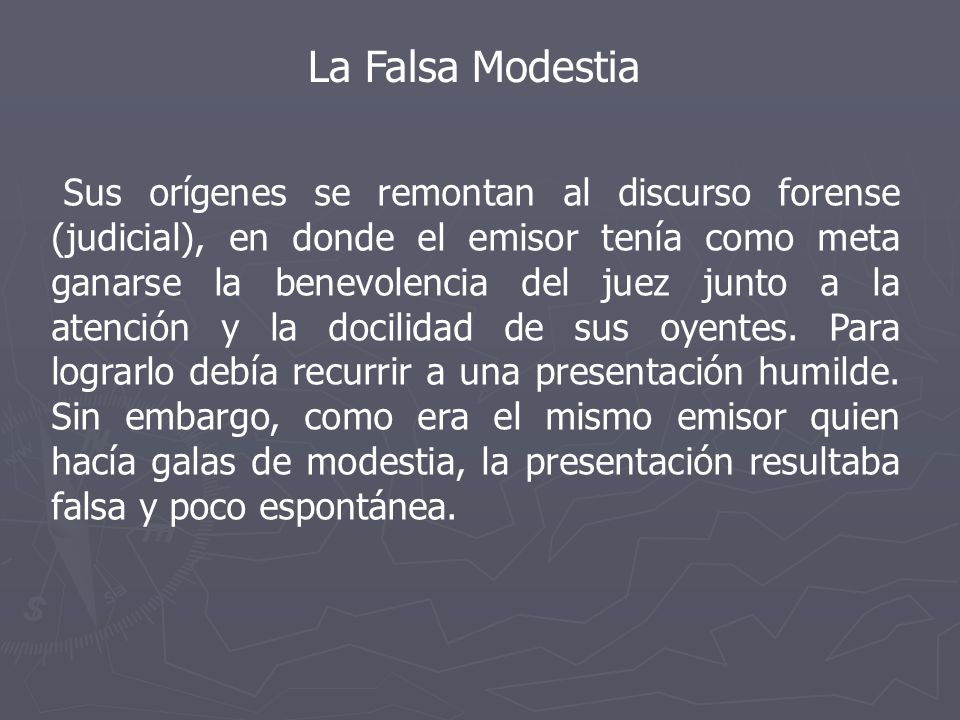 La Falsa Modestia

Sus orígenes se remontan al discurso forense (judicial), en donde el emisor tenía como meta ganarse la benevolencia del juez junto a la atención y la docilidad de sus oyentes. Para lograrlo debía recurrir a una presentación humilde. Sin embargo, como era el mismo emisor quien hacía galas de modestia, la presentación resultaba falsa y poco espontánea.